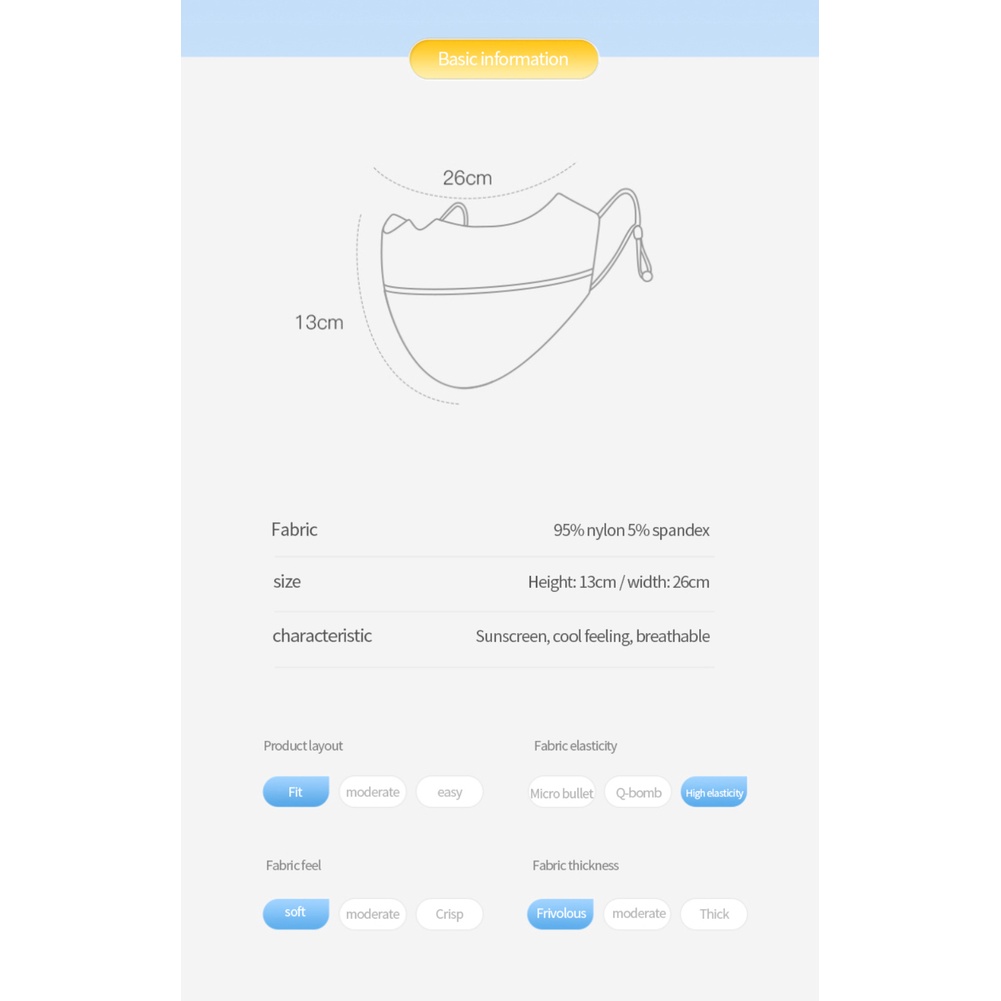 Basic information

26cm

13cm

| Fabric | 95% nylon 5% spandex |
|---|---|
| size | Height: 13cm / width: 26cm |
| characteristic | Sunscreen, cool feeling, breathable |

Product layout

Fit moderate easy

Fabric elasticity

Micro bullet Q-bomb High elasticity

Fabric feel

soft moderate Crisp

Fabric thickness

Frivolous moderate Thick